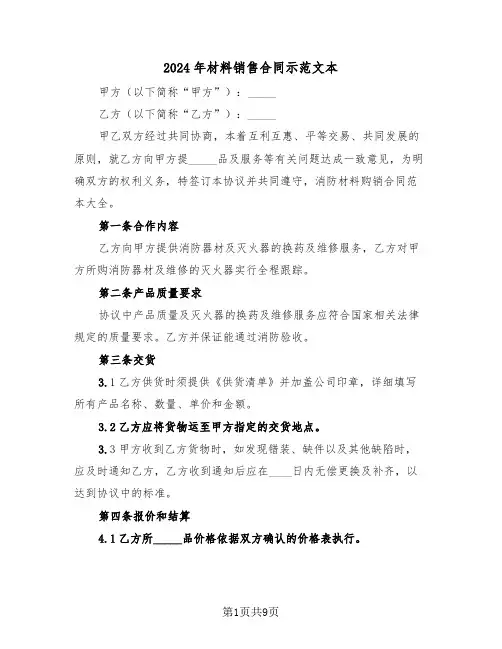 2024年材料销售合同示范文本

甲方（以下简称“甲方”）：_____

乙方（以下简称“乙方”）：_____

甲乙双方经过共同协商，本着互利互惠、平等交易、共同发展的原则，就乙方向甲方提_____品及服务等有关问题达成一致意见，为明确双方的权利义务，特签订本协议并共同遵守，消防材料购销合同范本大全。

第一条合作内容

乙方向甲方提供消防器材及灭火器的换药及维修服务，乙方对甲方所购消防器材及维修的灭火器实行全程跟踪。

第二条产品质量要求

协议中产品质量及灭火器的换药及维修服务应符合国家相关法律规定的质量要求。乙方并保证能通过消防验收。

第三条交货

3.1乙方供货时须提供《供货清单》并加盖公司印章，详细填写所有产品名称、数量、单价和金额。

3.2乙方应将货物运至甲方指定的交货地点。

3.3甲方收到乙方货物时，如发现错装、缺件以及其他缺陷时，应及时通知乙方，乙方收到通知后应在____日内无偿更换及补齐，以达到协议中的标准。

第四条报价和结算

4.1乙方所_____品价格依据双方确认的价格表执行。

第1页共9页